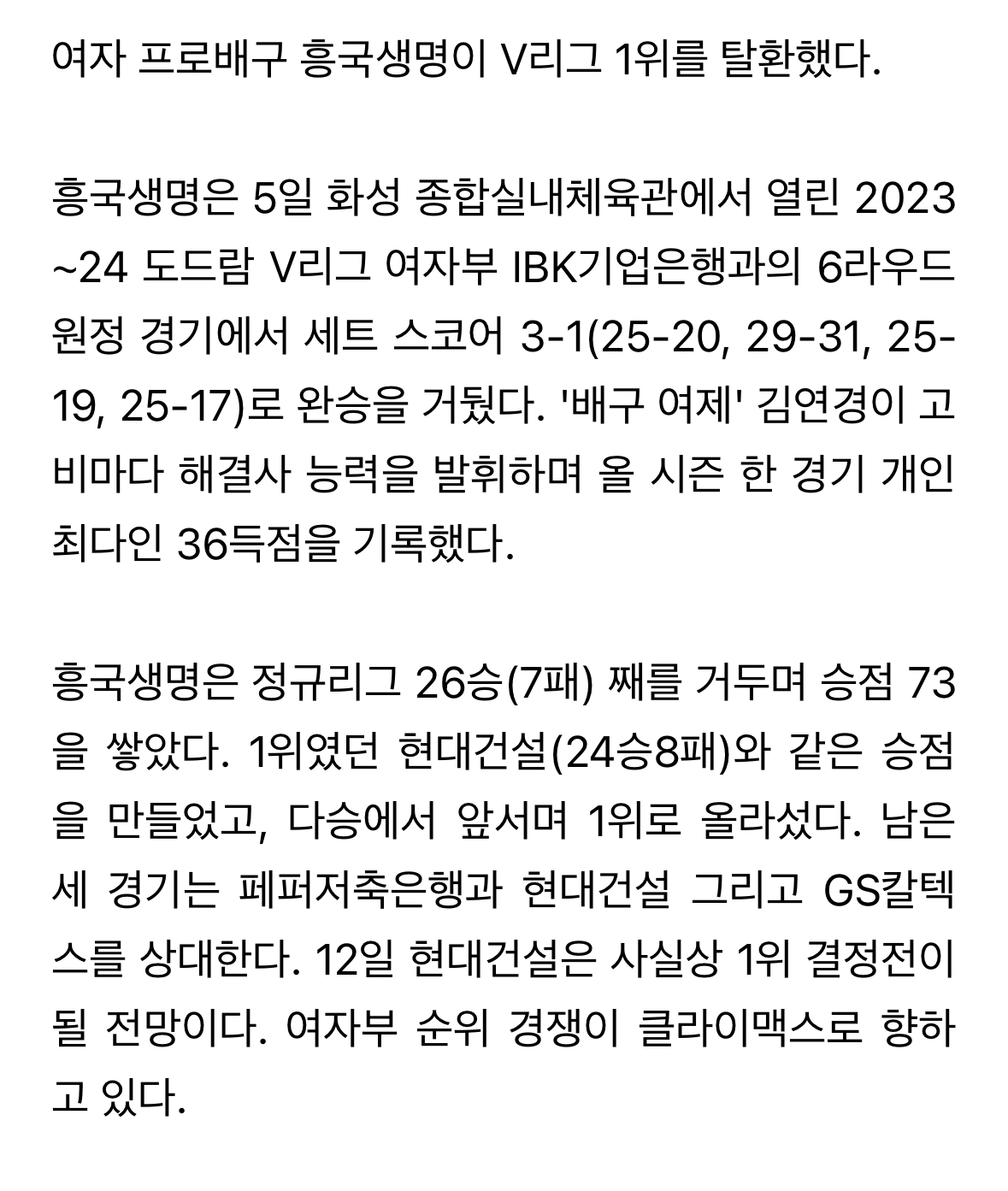 여자 프로배구 흥국생명이 V리그 1위를 탈환했다.

흥국생명은 5일 화성 종합실내체육관에서 열린 2023~24 도드람 V리그 여자부 IBK기업은행과의 6라우드 원정 경기에서 세트 스코어 3-1(25-20, 29-31, 25-19, 25-17)로 완승을 거뒀다. '배구 여제' 김연경이 고비마다 해결사 능력을 발휘하며 올 시즌 한 경기 개인 최다인 36득점을 기록했다.

흥국생명은 정규리그 26승(7패) 째를 거두며 승점 73을 쌓았다. 1위였던 현대건설(24승8패)와 같은 승점을 만들었고, 다승에서 앞서며 1위로 올라섰다. 남은 세 경기는 페퍼저축은행과 현대건설 그리고 GS칼텍스를 상대한다. 12일 현대건설은 사실상 1위 결정전이 될 전망이다. 여자부 순위 경쟁이 클라이맥스로 향하고 있다.